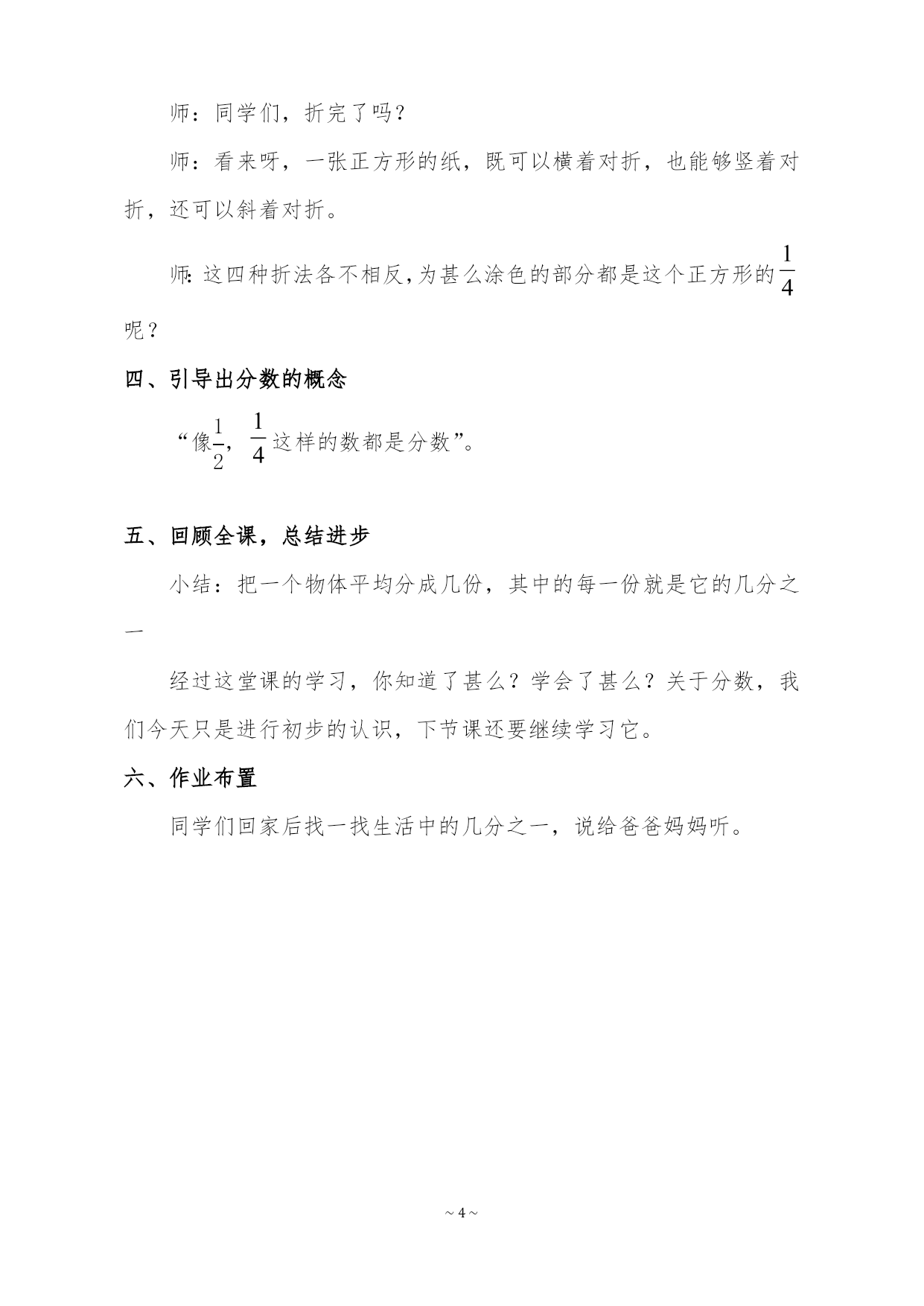 师：同学们，折完了吗？

师：看来呀，一张正方形的纸，既可以横着对折，也能够竖着对折，还可以斜着对折。

师：这四种折法各不相反，为甚么涂色的部分都是这个正方形的$\frac{1}{4}$呢？

四、引导出分数的概念

“像$\frac{1}{2}$，$\frac{1}{4}$这样的数都是分数”。

五、回顾全课，总结进步

小结：把一个物体平均分成几份，其中的每一份就是它的几分之一

经过这堂课的学习，你知道了甚么？学会了甚么？关于分数，我们今天只是进行初步的认识，下节课还要继续学习它。

六、作业布置

同学们回家后找一找生活中的几分之一，说给爸爸妈妈听。

~ 4 ~